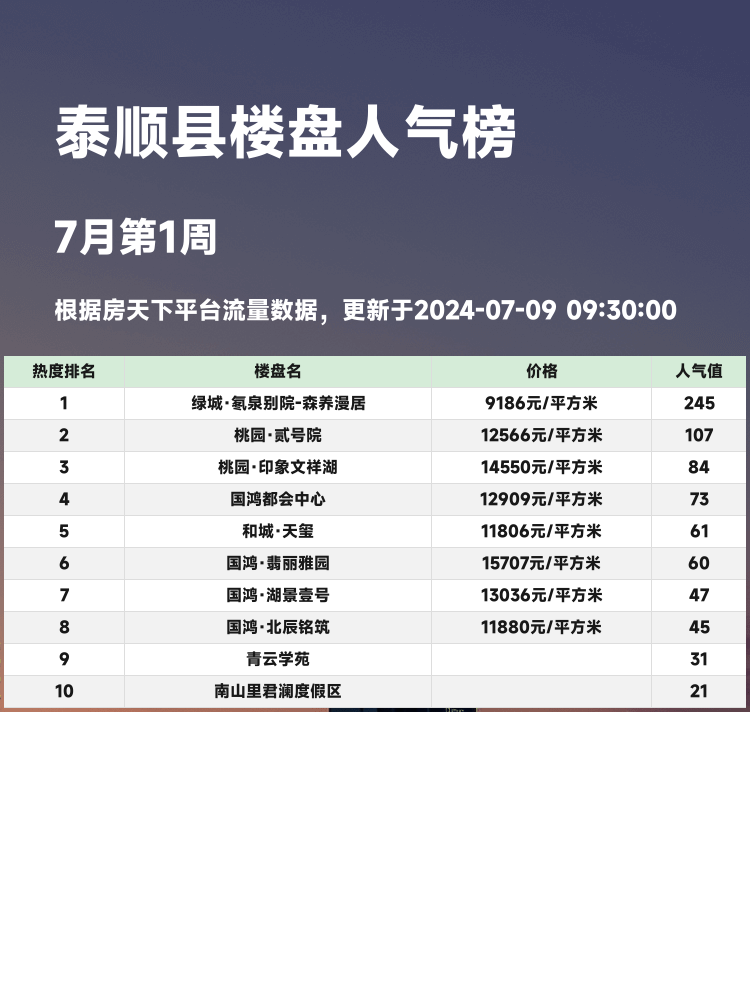 泰顺县楼盘人气榜

7月第1周

根据房天下平台流量数据，更新于2024-07-09 09:30:00

| 热度排名 | 楼盘名 | 价格 | 人气值 |
|---|---|---|---|
| 1 | 绿城·氡泉别院-森养漫居 | 9186元/平方米 | 245 |
| 2 | 桃园·贰号院 | 12566元/平方米 | 107 |
| 3 | 桃园·印象文祥湖 | 14550元/平方米 | 84 |
| 4 | 国鸿都会中心 | 12909元/平方米 | 73 |
| 5 | 和城·天玺 | 11806元/平方米 | 61 |
| 6 | 国鸿·翡丽雅园 | 15707元/平方米 | 60 |
| 7 | 国鸿·湖景壹号 | 13036元/平方米 | 47 |
| 8 | 国鸿·北辰铭筑 | 11880元/平方米 | 45 |
| 9 | 青云学苑 |  | 31 |
| 10 | 南山里君澜度假区 |  | 21 |